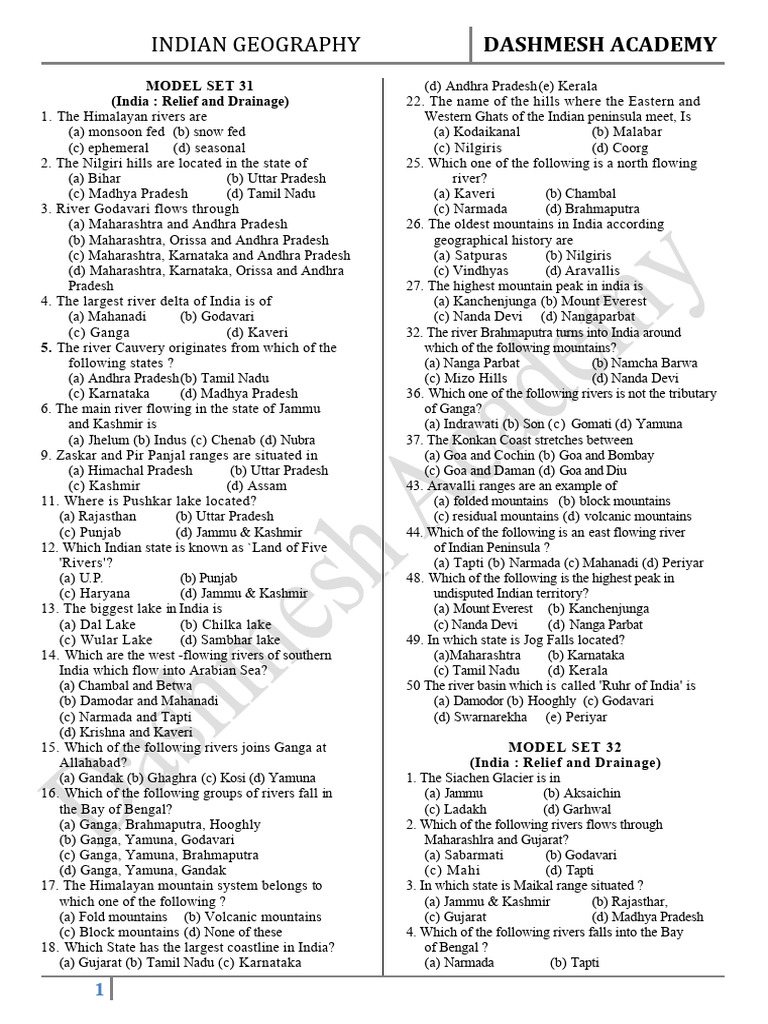 INDIAN GEOGRAPHY

DASHMESH ACADEMY

MODEL SET 31
(India : Relief and Drainage)

1. The Himalayan rivers are
(a) monsoon fed (b) snow fed
(c) ephemeral (d) seasonal
2. The Nilgiri hills are located in the state of
(a) Bihar (b) Uttar Pradesh
(c) Madhya Pradesh (d) Tamil Nadu
3. River Godavari flows through
(a) Maharashtra and Andhra Pradesh
(b) Maharashtra, Orissa and Andhra Pradesh
(c) Maharashtra, Karnataka and Andhra Pradesh
(d) Maharashtra, Karnataka, Orissa and Andhra Pradesh
4. The largest river delta of India is of
(a) Mahanadi (b) Godavari
(c) Ganga (d) Kaveri
5. The river Cauvery originates from which of the following states ?
(a) Andhra Pradesh(b) Tamil Nadu
(c) Karnataka (d) Madhya Pradesh
6. The main river flowing in the state of Jammu and Kashmir is
(a) Jhelum (b) Indus (c) Chenab (d) Nubra
9. Zaskar and Pir Panjal ranges are situated in
(a) Himachal Pradesh (b) Uttar Pradesh
(c) Kashmir (d) Assam
11. Where is Pushkar lake located?
(a) Rajasthan (b) Uttar Pradesh
(c) Punjab (d) Jammu & Kashmir
12. Which Indian state is known as `Land of Five 'Rivers'?
(a) U.P. (b) Punjab
(c) Haryana (d) Jammu & Kashmir
13. The biggest lake in India is
(a) Dal Lake (b) Chilka lake
(c) Wular Lake (d) Sambhar lake
14. Which are the west -flowing rivers of southern India which flow into Arabian Sea?
(a) Chambal and Betwa
(b) Damodar and Mahanadi
(c) Narmada and Tapti
(d) Krishna and Kaveri
15. Which of the following rivers joins Ganga at Allahabad?
(a) Gandak (b) Ghaghra (c) Kosi (d) Yamuna
16. Which of the following groups of rivers fall in the Bay of Bengal?
(a) Ganga, Brahmaputra, Hooghly
(b) Ganga, Yamuna, Godavari
(c) Ganga, Yamuna, Brahmaputra
(d) Ganga, Yamuna, Gandak
17. The Himalayan mountain system belongs to which one of the following ?
(a) Fold mountains (b) Volcanic mountains
(c) Block mountains (d) None of these
18. Which State has the largest coastline in India?
(a) Gujarat (b) Tamil Nadu (c) Karnataka
(d) Andhra Pradesh(e) Kerala
22. The name of the hills where the Eastern and Western Ghats of the Indian peninsula meet, Is
(a) Kodaikanal (b) Malabar
(c) Nilgiris (d) Coorg
25. Which one of the following is a north flowing river?
(a) Kaveri (b) Chambal
(c) Narmada (d) Brahmaputra
26. The oldest mountains in India according geographical history are
(a) Satpuras (b) Nilgiris
(c) Vindhyas (d) Aravallis
27. The highest mountain peak in india is
(a) Kanchenjunga (b) Mount Everest
(c) Nanda Devi (d) Nangaparbat
32. The river Brahmaputra turns into India around which of the following mountains?
(a) Nanga Parbat (b) Namcha Barwa
(c) Mizo Hills (d) Nanda Devi
36. Which one of the following rivers is not the tributary of Ganga?
(a) Indrawati (b) Son (c) Gomati (d) Yamuna
37. The Konkan Coast stretches between
(a) Goa and Cochin (b) Goa and Bombay
(c) Goa and Daman (d) Goa and Diu
43. Aravalli ranges are an example of
(a) folded mountains (b) block mountains
(c) residual mountains (d) volcanic mountains
44. Which of the following is an east flowing river of Indian Peninsula ?
(a) Tapti (b) Narmada (c) Mahanadi (d) Periyar
48. Which of the following is the highest peak in undisputed Indian territory?
(a) Mount Everest (b) Kanchenjunga
(c) Nanda Devi (d) Nanga Parbat
49. In which state is Jog Falls located?
(a)Maharashtra (b) Karnataka
(c) Tamil Nadu (d) Kerala
50 The river basin which is called 'Ruhr of India' is
(a) Damodor (b) Hooghly (c) Godavari
(d) Swarnarekha (e) Periyar

MODEL SET 32
(India : Relief and Drainage)

1. The Siachen Glacier is in
(a) Jammu (b) Aksaichin
(c) Ladakh (d) Garhwal
2. Which of the following rivers flows through Maharashlra and Gujarat?
(a) Sabarmati (b) Godavari
(c) Mahi (d) Tapti
3. In which state is Maikal range situated ?
(a) Jammu & Kashmir (b) Rajasthar,
(c) Gujarat (d) Madhya Pradesh
4. Which of the following rivers falls into the Bay of Bengal ?
(a) Narmada (b) Tapti

Dashmesh Academy

1